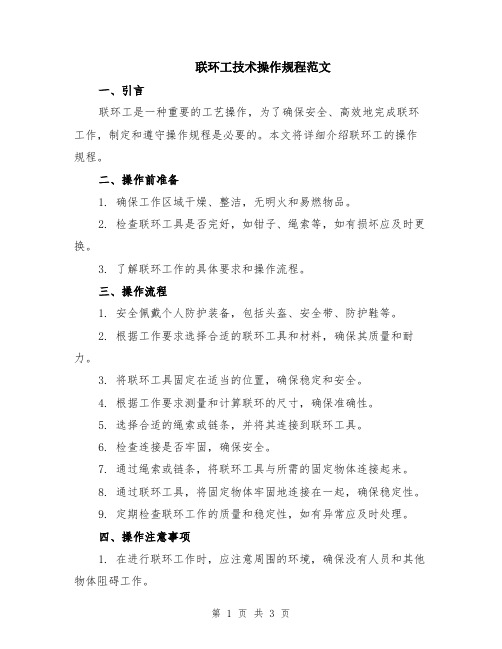 联环工技术操作规程范文

一、引言

联环工是一种重要的工艺操作，为了确保安全、高效地完成联环工作，制定和遵守操作规程是必要的。本文将详细介绍联环工的操作规程。

二、操作前准备

1. 确保工作区域干燥、整洁，无明火和易燃物品。

2. 检查联环工具是否完好，如钳子、绳索等，如有损坏应及时更换。

3. 了解联环工作的具体要求和操作流程。

三、操作流程

1. 安全佩戴个人防护装备，包括头盔、安全带、防护鞋等。

2. 根据工作要求选择合适的联环工具和材料，确保其质量和耐力。

3. 将联环工具固定在适当的位置，确保稳定和安全。

4. 根据工作要求测量和计算联环的尺寸，确保准确性。

5. 选择合适的绳索或链条，并将其连接到联环工具。

6. 检查连接是否牢固，确保安全。

7. 通过绳索或链条，将联环工具与所需的固定物体连接起来。

8. 通过联环工具，将固定物体牢固地连接在一起，确保稳定性。

9. 定期检查联环工作的质量和稳定性，如有异常应及时处理。

四、操作注意事项

1. 在进行联环工作时，应注意周围的环境，确保没有人员和其他物体阻碍工作。

第 1 页 共 3 页